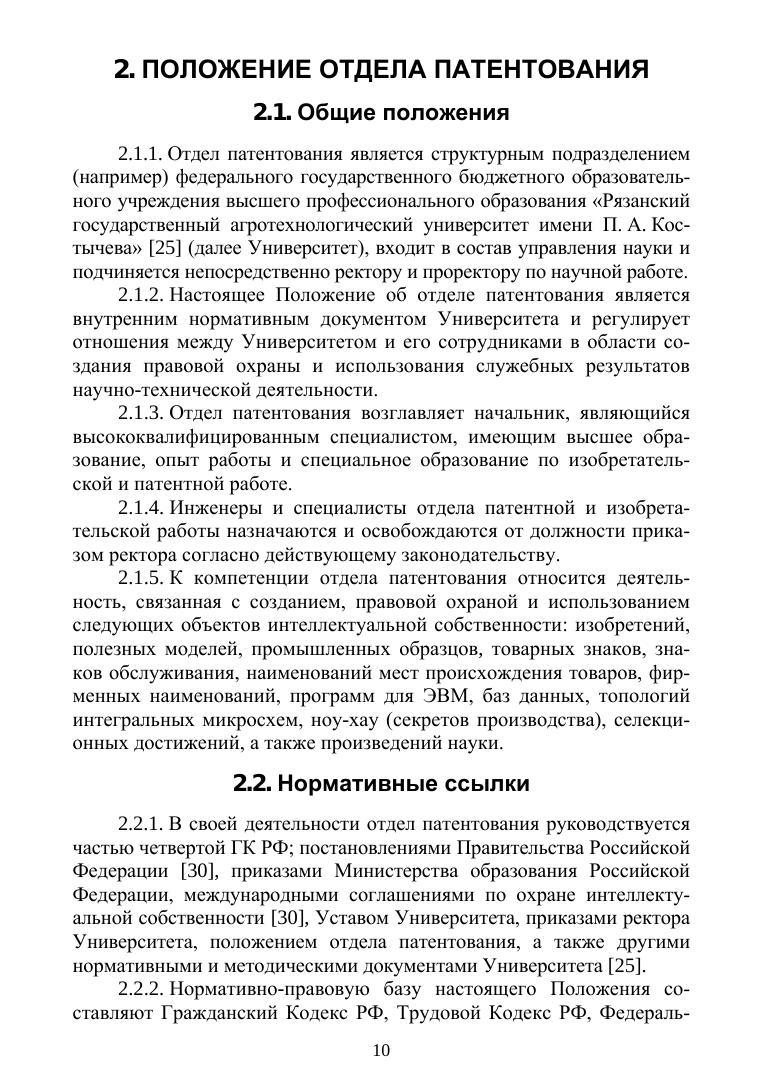 2. ПОЛОЖЕНИЕ ОТДЕЛА ПАТЕНТОВАНИЯ

2.1. Общие положения

2.1.1. Отдел патентования является структурным подразделением (например) федерального государственного бюджетного образовательного учреждения высшего профессионального образования «Рязанский государственный агротехнологический университет имени П. А. Костычева» [25] (далее Университет), входит в состав управления науки и подчиняется непосредственно ректору и проректору по научной работе.

2.1.2. Настоящее Положение об отделе патентования является внутренним нормативным документом Университета и регулирует отношения между Университетом и его сотрудниками в области создания правовой охраны и использования служебных результатов научно-технической деятельности.

2.1.3. Отдел патентования возглавляет начальник, являющийся высококвалифицированным специалистом, имеющим высшее образование, опыт работы и специальное образование по изобретательской и патентной работе.

2.1.4. Инженеры и специалисты отдела патентной и изобретательской работы назначаются и освобождаются от должности приказом ректора согласно действующему законодательству.

2.1.5. К компетенции отдела патентования относится деятельность, связанная с созданием, правовой охраной и использованием следующих объектов интеллектуальной собственности: изобретений, полезных моделей, промышленных образцов, товарных знаков, знаков обслуживания, наименований мест происхождения товаров, фирменных наименований, программ для ЭВМ, баз данных, топологий интегральных микросхем, ноу-хау (секретов производства), селекционных достижений, а также произведений науки.

2.2. Нормативные ссылки

2.2.1. В своей деятельности отдел патентования руководствуется частью четвертой ГК РФ; постановлениями Правительства Российской Федерации [30], приказами Министерства образования Российской Федерации, международными соглашениями по охране интеллектуальной собственности [30], Уставом Университета, приказами ректора Университета, положением отдела патентования, а также другими нормативными и методическими документами Университета [25].

2.2.2. Нормативно-правовую базу настоящего Положения составляют Гражданский Кодекс РФ, Трудовой Кодекс РФ, Федераль-

10